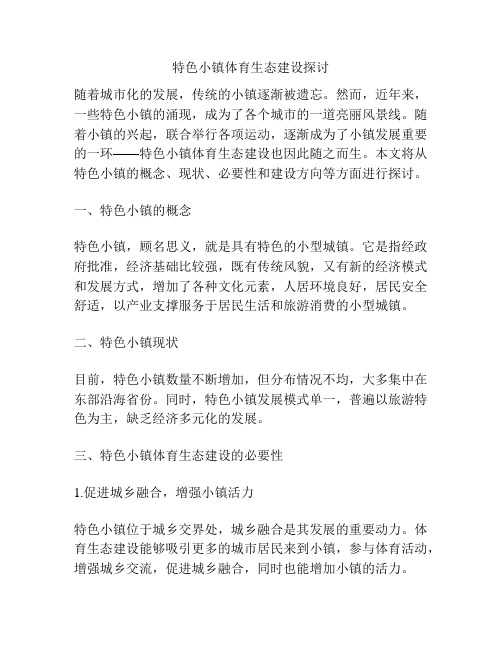 特色小镇体育生态建设探讨

随着城市化的发展，传统的小镇逐渐被遗忘。然而，近年来，一些特色小镇的涌现，成为了各个城市的一道亮丽风景线。随着小镇的兴起，联合举行各项运动，逐渐成为了小镇发展重要的一环——特色小镇体育生态建设也因此随之而生。本文将从特色小镇的概念、现状、必要性和建设方向等方面进行探讨。

一、特色小镇的概念

特色小镇，顾名思义，就是具有特色的小型城镇。它是指经政府批准，经济基础比较强，既有传统风貌，又有新的经济模式和发展方式，增加了各种文化元素，人居环境良好，居民安全舒适，以产业支撑服务于居民生活和旅游消费的小型城镇。

二、特色小镇现状

目前，特色小镇数量不断增加，但分布情况不均，大多集中在东部沿海省份。同时，特色小镇发展模式单一，普遍以旅游特色为主，缺乏经济多元化的发展。

三、特色小镇体育生态建设的必要性

1.促进城乡融合，增强小镇活力

特色小镇位于城乡交界处，城乡融合是其发展的重要动力。体育生态建设能够吸引更多的城市居民来到小镇，参与体育活动，增强城乡交流，促进城乡融合，同时也能增加小镇的活力。